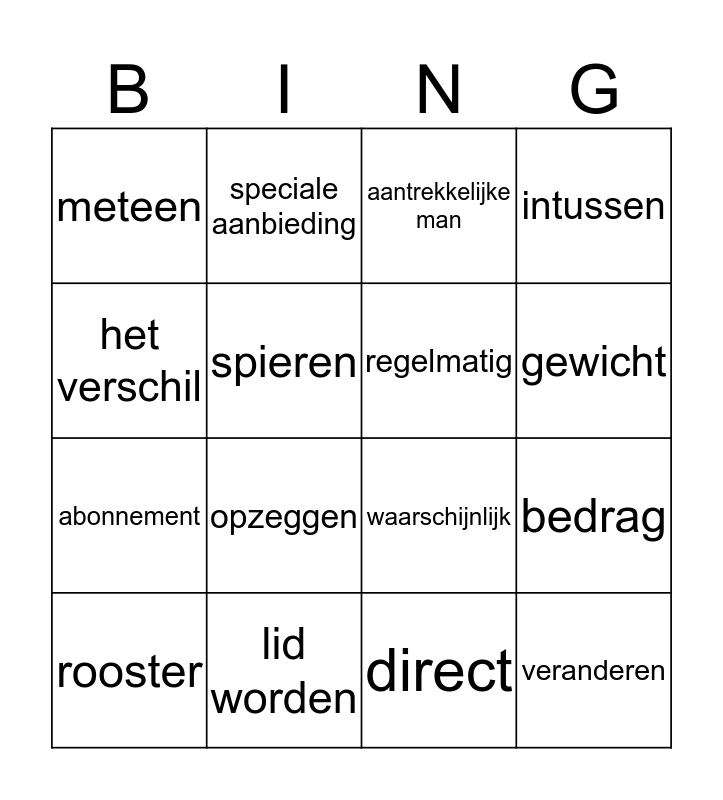 | B | I | N | G |
|---|---|---|---|
| meteen | speciale aanbieding | aantrekkelijke man | intussen |
| het verschil | spieren | regelmatig | gewicht |
| abonnement | opzeggen | waarschijnlijk | bedrag |
| rooster | lid worden | direct | veranderen |